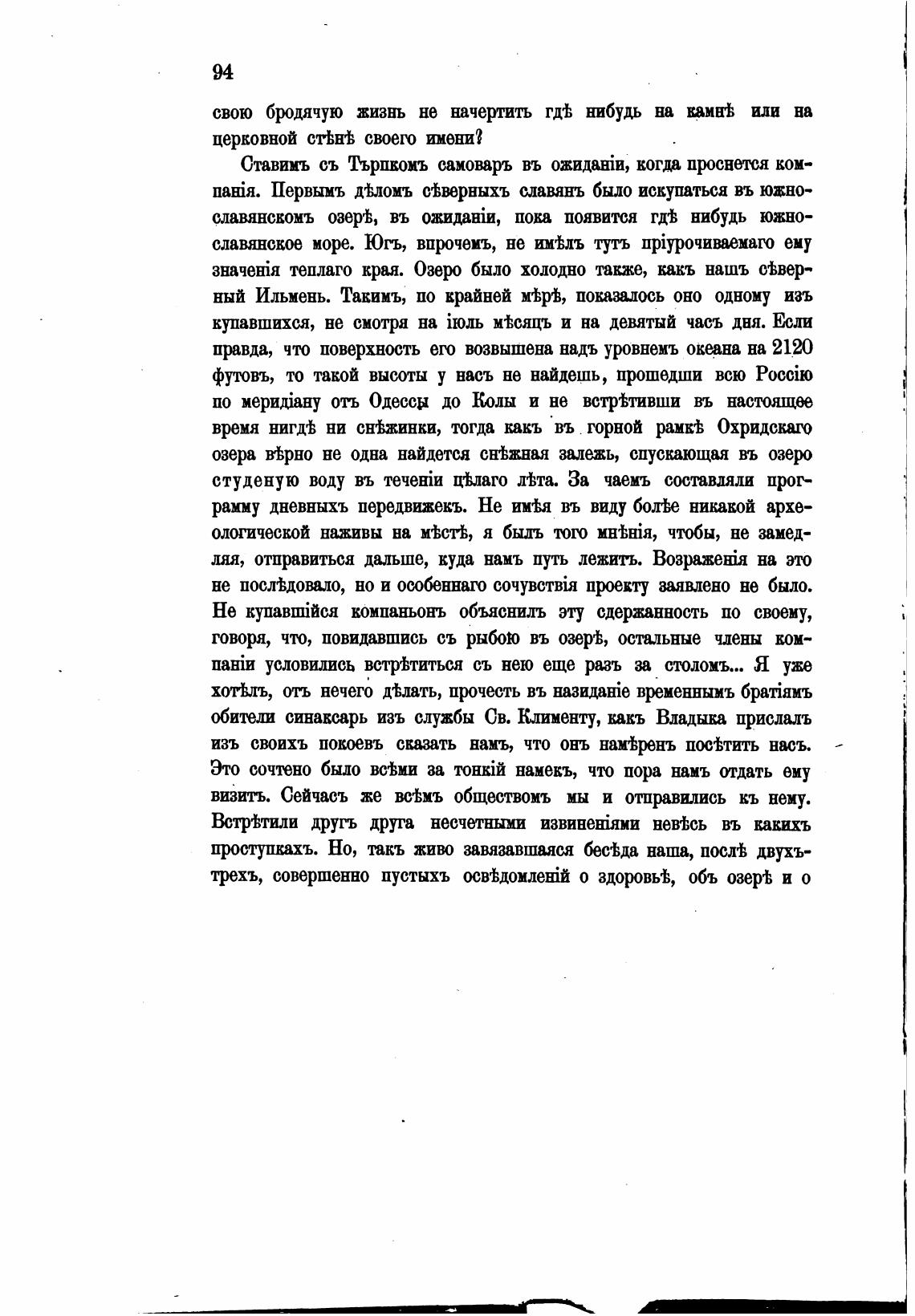 94

свою бродячую жизнь не начертить гдѣ нибудь на камнѣ или на церковной стѣнѣ своего имени?

Ставимъ съ Търпкомъ самоваръ въ ожиданіи, когда проснется компанія. Первымъ дѣломъ сѣверныхъ славянъ было искупаться въ южнославянскомъ озерѣ, въ ожиданіи, пока появится гдѣ нибудь южнославянское море. Югъ, впрочемъ, не имѣлъ тутъ пріурочиваемаго ему значенія теплаго края. Озеро было холодно также, какъ нашъ сѣверный Ильмень. Такимъ, по крайней мѣрѣ, показалось оно одному изъ купавшихся, не смотря на іюль мѣсяцъ и на девятый часъ дня. Если правда, что поверхность его возвышена надъ уровнемъ океана на 2120 футовъ, то такой высоты у насъ не найдешь, прошедши всю Россію по меридіану отъ Одессы до Колы и не встрѣтивши въ настоящее время нигдѣ ни снѣжинки, тогда какъ въ горной рамкѣ Охридскаго озера вѣрно не одна найдется снѣжная залежь, спускающая въ озеро студеную воду въ теченіи цѣлаго лѣта. За чаемъ составляли программу дневныхъ передвижекъ. Не имѣя въ виду болѣе никакой археологической наживы на мѣстѣ, я былъ того мнѣнія, чтобы, не замедляя, отправиться дальше, куда намъ путь лежитъ. Возраженія на это не послѣдовало, но и особеннаго сочувствія проекту заявлено не было. Не купавшійся компаньонъ объяснилъ эту сдержанность по своему, говоря, что, повидавшись съ рыбою въ озерѣ, остальные члены компаніи условились встрѣтиться съ нею еще разъ за столомъ... Я уже хотѣлъ, отъ нечего дѣлать, прочесть въ назиданіе временнымъ братіямъ обители синаксарь изъ службы Св. Клименту, какъ Владыка прислалъ изъ своихъ покоевъ сказать намъ, что онъ намѣренъ посѣтить насъ. Это сочтено было всѣми за тонкій намекъ, что пора намъ отдать ему визитъ. Сейчасъ же всѣмъ обществомъ мы и отправились къ нему. Встрѣтили другъ друга несчетными извиненіями невѣсь въ какихъ проступкахъ. Но, такъ живо завязавшаяся бесѣда наша, послѣ двухъ-трехъ, совершенно пустыхъ освѣдомленій о здоровьѣ, объ озерѣ и о